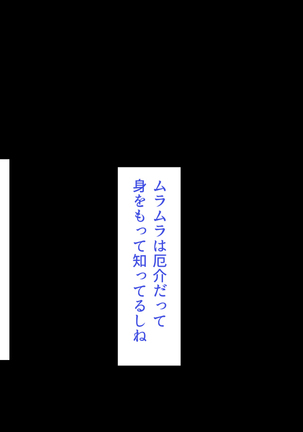 ムラムラは厄介だって
身をもって知ってるしね